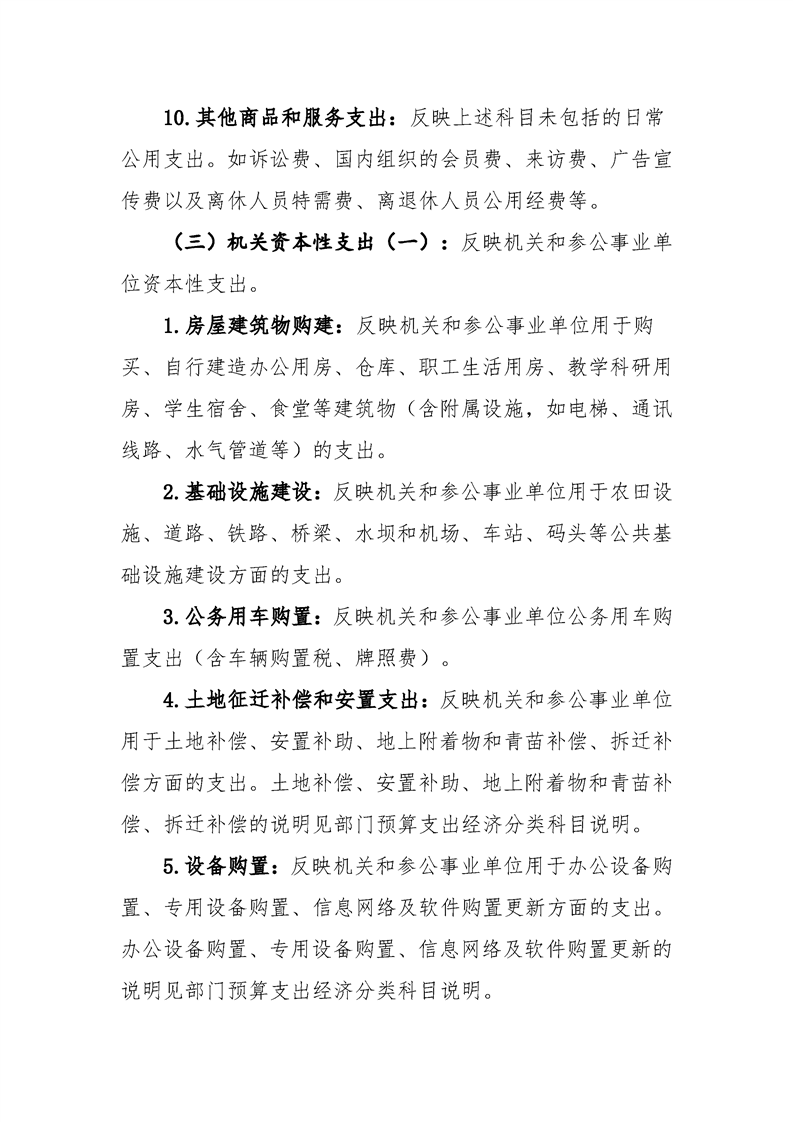 10.其他商品和服务支出：反映上述科目未包括的日常公用支出。如诉讼费、国内组织的会员费、来访费、广告宣传费以及离休人员特需费、离退休人员公用经费等。

（三）机关资本性支出（一）：反映机关和参公事业单位资本性支出。

1.房屋建筑物购建：反映机关和参公事业单位用于购买、自行建造办公用房、仓库、职工生活用房、教学科研用房、学生宿舍、食堂等建筑物（含附属设施，如电梯、通讯线路、水气管道等）的支出。

2.基础设施建设：反映机关和参公事业单位用于农田设施、道路、铁路、桥梁、水坝和机场、车站、码头等公共基础设施建设方面的支出。

3.公务用车购置：反映机关和参公事业单位公务用车购置支出（含车辆购置税、牌照费）。

4.土地征迁补偿和安置支出：反映机关和参公事业单位用于土地补偿、安置补助、地上附着物和青苗补偿、拆迁补偿方面的支出。土地补偿、安置补助、地上附着物和青苗补偿、拆迁补偿的说明见部门预算支出经济分类科目说明。

5.设备购置：反映机关和参公事业单位用于办公设备购置、专用设备购置、信息网络及软件购置更新方面的支出。办公设备购置、专用设备购置、信息网络及软件购置更新的说明见部门预算支出经济分类科目说明。